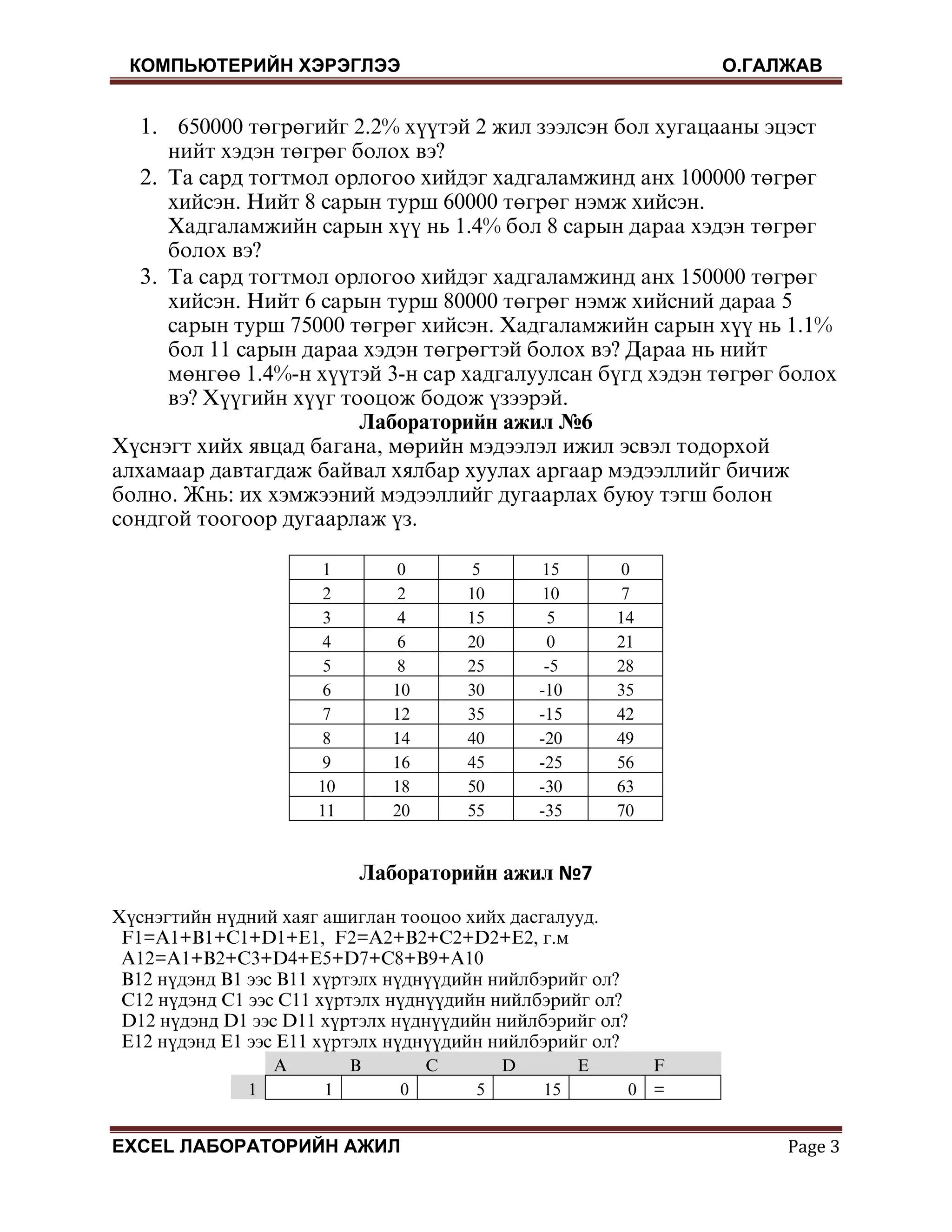 КОМПЬЮТЕРИЙН ХЭРЭГЛЭЭ О.ГАЛЖАВ

1. 650000 төгрөгийг 2.2% хүүтэй 2 жил зээлсэн бол хугацааны эцэст нийт хэдэн төгрөг болох вэ?
2. Та сард тогтмол орлогоо хийдэг хадгаламжинд анх 100000 төгрөг хийсэн. Нийт 8 сарын турш 60000 төгрөг нэмж хийсэн. Хадгаламжийн сарын хүү нь 1.4% бол 8 сарын дараа хэдэн төгрөг болох вэ?
3. Та сард тогтмол орлогоо хийдэг хадгаламжинд анх 150000 төгрөг хийсэн. Нийт 6 сарын турш 80000 төгрөг нэмж хийсний дараа 5 сарын турш 75000 төгрөг хийсэн. Хадгаламжийн сарын хүү нь 1.1% бол 11 сарын дараа хэдэн төгрөгтэй болох вэ? Дараа нь нийт мөнгөө 1.4%-н хүүтэй 3-н сар хадгалуулсан бүгд хэдэн төгрөг болох вэ? Хүүгийн хүүг тооцож бодож үзээрэй.

Лабораторийн ажил №6

Хүснэгт хийх явцад багана, мөрийн мэдээлэл ижил эсвэл тодорхой алхамаар давтагдаж байвал хялбар хуулах аргаар мэдээллийг бичиж болно. Жнь: их хэмжээний мэдээллийг дугаарлах буюу тэгш болон сондгой тоогоор дугаарлаж үз.

| 1 | 0 | 5 | 15 | 0 |
|---|---|---|---|---|
| 2 | 2 | 10 | 10 | 7 |
| 3 | 4 | 15 | 5 | 14 |
| 4 | 6 | 20 | 0 | 21 |
| 5 | 8 | 25 | -5 | 28 |
| 6 | 10 | 30 | -10 | 35 |
| 7 | 12 | 35 | -15 | 42 |
| 8 | 14 | 40 | -20 | 49 |
| 9 | 16 | 45 | -25 | 56 |
| 10 | 18 | 50 | -30 | 63 |
| 11 | 20 | 55 | -35 | 70 |

Лабораторийн ажил №7

Хүснэгтийн нүдний хаяг ашиглан тооцоо хийх дасгалууд.
F1=A1+B1+C1+D1+E1, F2=A2+B2+C2+D2+E2, г.м
A12=A1+B2+C3+D4+E5+D7+C8+B9+A10
B12 нүдэнд B1 ээс B11 хүртэлх нүднүүдийн нийлбэрийг ол?
C12 нүдэнд C1 ээс C11 хүртэлх нүднүүдийн нийлбэрийг ол?
D12 нүдэнд D1 ээс D11 хүртэлх нүднүүдийн нийлбэрийг ол?
E12 нүдэнд E1 ээс E11 хүртэлх нүднүүдийн нийлбэрийг ол?

| | A | B | C | D | E | F |
|---|---|---|---|---|---|---|
| 1 | 1 | 0 | 5 | 15 | 0 | = |

EXCEL ЛАБОРАТОРИЙН АЖИЛ Page 3